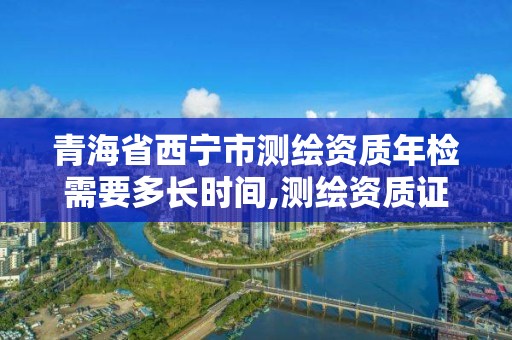 青海省西宁市测绘资质年检需要多长时间,测绘资质证